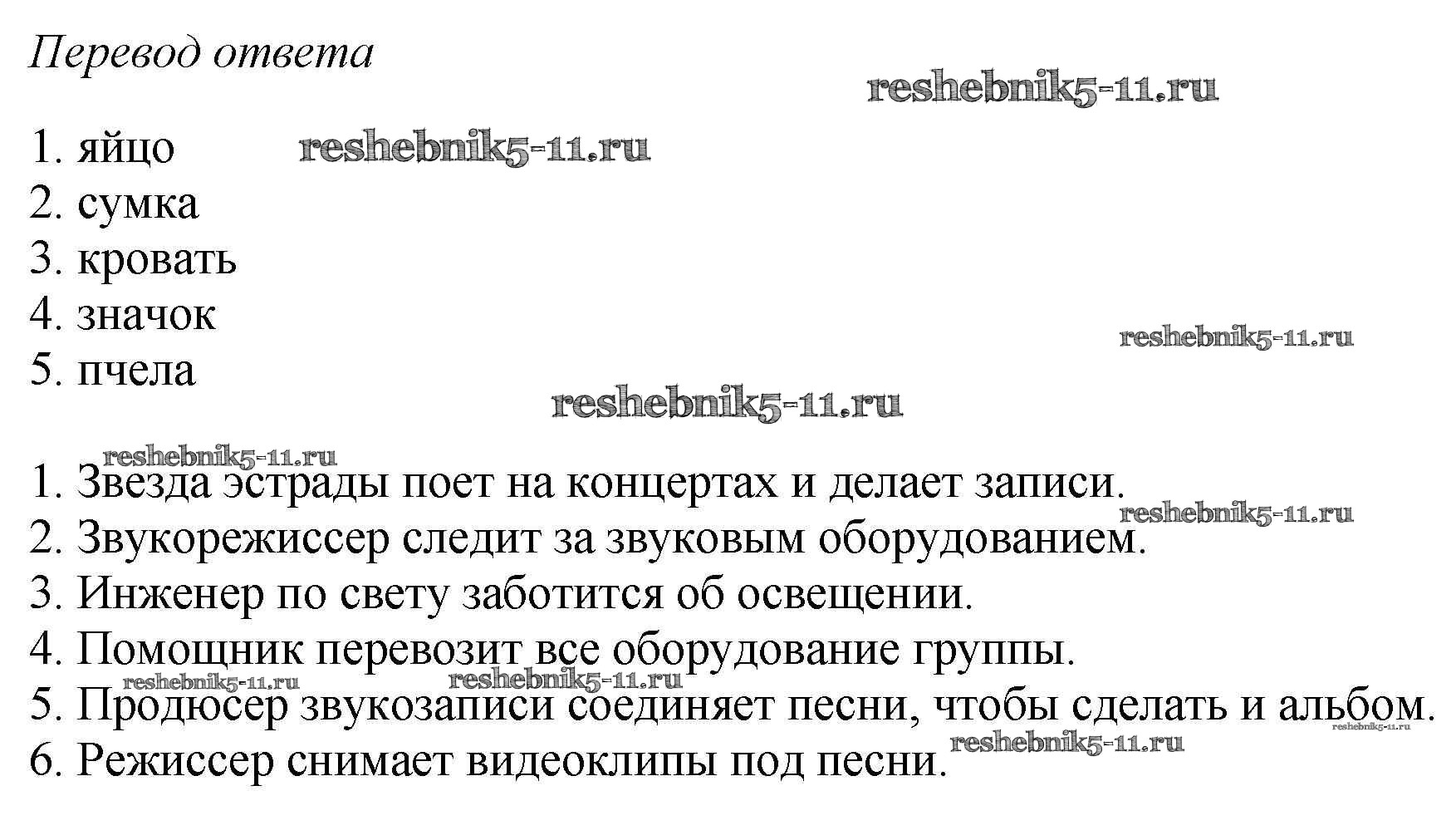 Перевод ответа

1. яйцо
2. сумка
3. кровать
4. значок
5. пчела

1. Звезда эстрады поет на концертах и делает записи.
2. Звукорежиссер следит за звуковым оборудованием.
3. Инженер по свету заботится об освещении.
4. Помощник перевозит все оборудование группы.
5. Продюсер звукозаписи соединяет песни, чтобы сделать и альбом.
6. Режиссер снимает видеоклипы под песни.

reshebnik5-11.ru